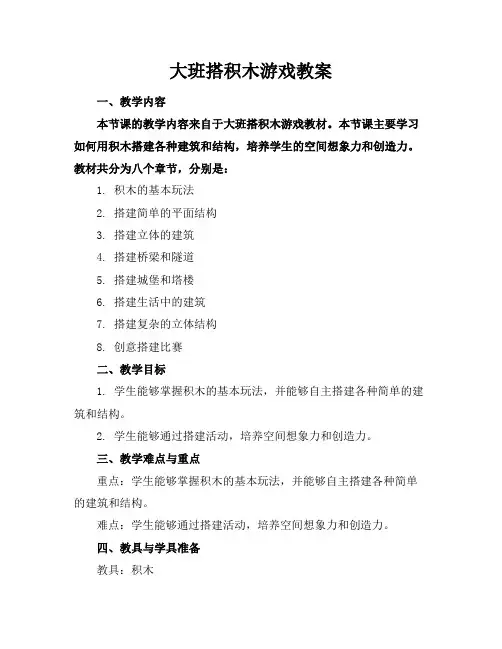 大班搭积木游戏教案

一、教学内容

本节课的教学内容来自于大班搭积木游戏教材。本节课主要学习如何用积木搭建各种建筑和结构，培养学生的空间想象力和创造力。教材共分为八个章节，分别是：

1. 积木的基本玩法

2. 搭建简单的平面结构

3. 搭建立体的建筑

4. 搭建桥梁和隧道

5. 搭建城堡和塔楼

6. 搭建生活中的建筑

7. 搭建复杂的立体结构

8. 创意搭建比赛

二、教学目标

1. 学生能够掌握积木的基本玩法，并能够自主搭建各种简单的建筑和结构。

2. 学生能够通过搭建活动，培养空间想象力和创造力。

三、教学难点与重点

重点：学生能够掌握积木的基本玩法，并能够自主搭建各种简单的建筑和结构。

难点：学生能够通过搭建活动，培养空间想象力和创造力。

四、教具与学具准备

教具：积木